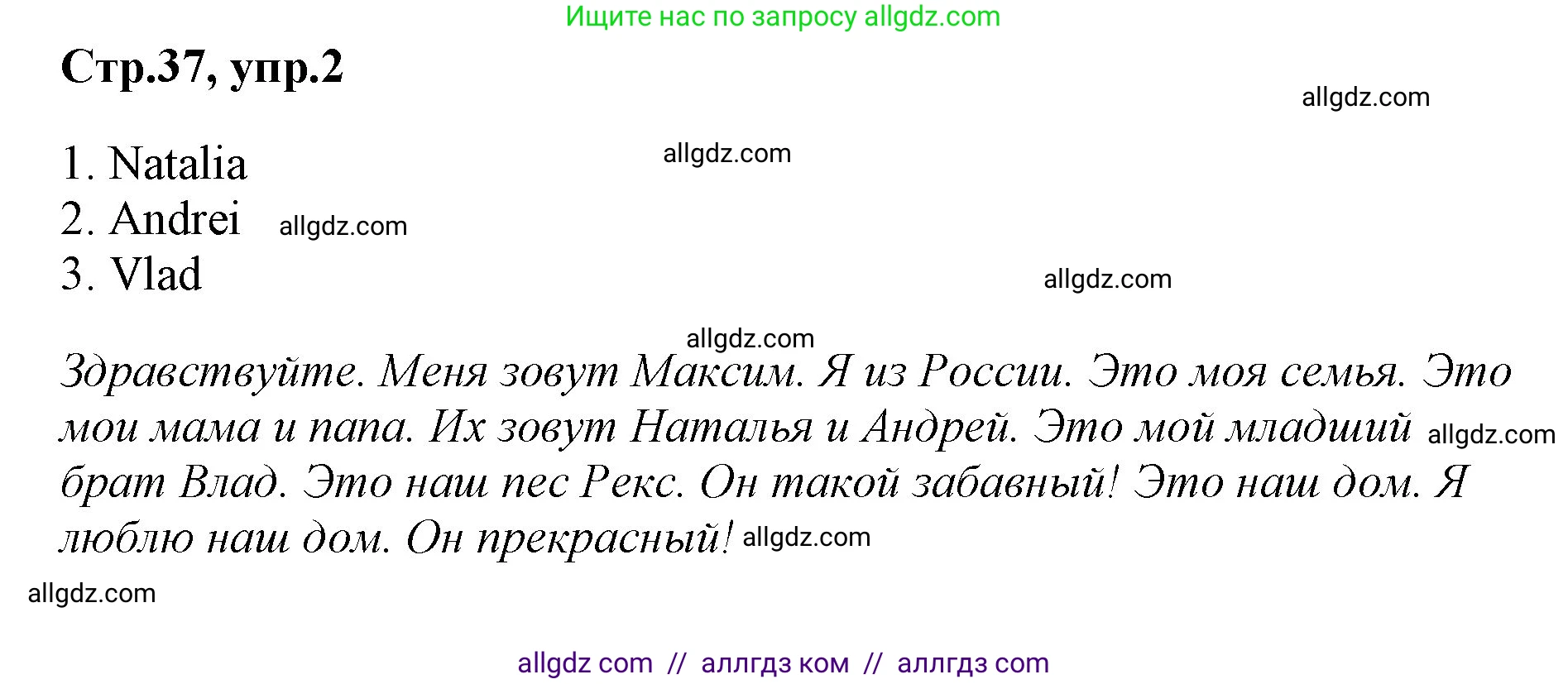 Ищите нас по запросу allgdz.com

Стр.37, упр.2

allgdz.com

1. Natalia

allgdz.com

2. Andrei allgdz.com

3. Vlad

allgdz.com

allgdz.com

Здравствуйте. Меня зовут Максим. Я из России. Это моя семья. Это мои мама и папа. Их зовут Наталья и Андрей. Это мой младший allgdz.com брат Влад. Это наш пес Рекс. Он такой забавный! Это наш дом. Я люблю наш дом. Он прекрасный! allgdz.com

allgdz.com

allgdz com // аллгдз ком // аллгдз com